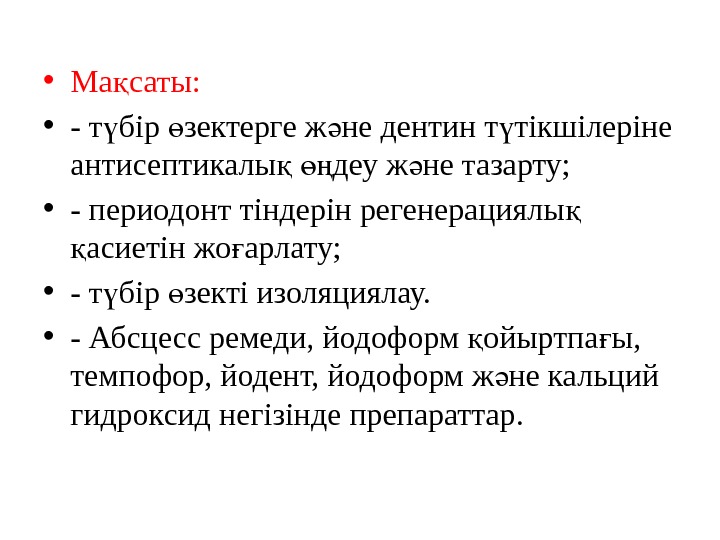 • Мақсаты:
• - түбір өзектерге және дентин түтікшілеріне антисептикалық өңдеу және тазарту;
• - периодонт тіндерін регенерациялық қасиетін жоғарлату;
• - түбір өзекті изоляциялау.
• - Абсцесс ремеди, йодоформ қойыртпағы, темпофор, йодент, йодоформ және кальций гидроксид негізінде препараттар.